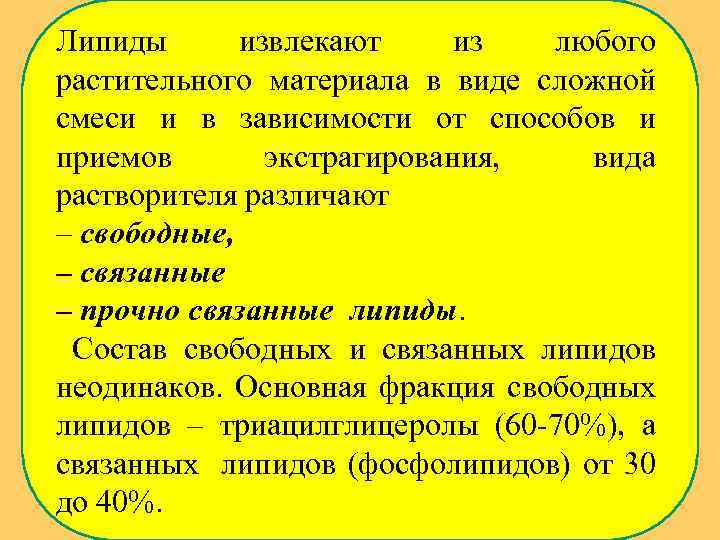 Липиды извлекают из любого растительного материала в виде сложной смеси и в зависимости от способов и приемов экстрагирования, вида растворителя различают
– свободные,
– связанные
– прочно связанные липиды.

Состав свободных и связанных липидов неодинаков. Основная фракция свободных липидов – триацилглицеролы (60-70%), а связанных липидов (фосфолипидов) от 30 до 40%.